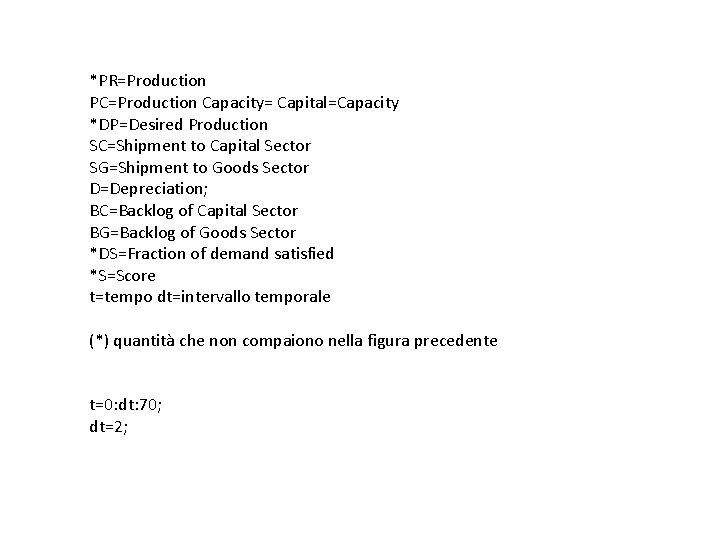 *PR=Production
PC=Production Capacity= Capital=Capacity
*DP=Desired Production
SC=Shipment to Capital Sector
SG=Shipment to Goods Sector
D=Depreciation;
BC=Backlog of Capital Sector
BG=Backlog of Goods Sector
*DS=Fraction of demand satisfied
*S=Score
t=tempo dt=intervallo temporale

(*) quantità che non compaiono nella figura precedente

t=0:dt:70;
dt=2;